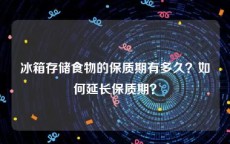 冰箱存储食物的保质期有多久？如何延长保质期？